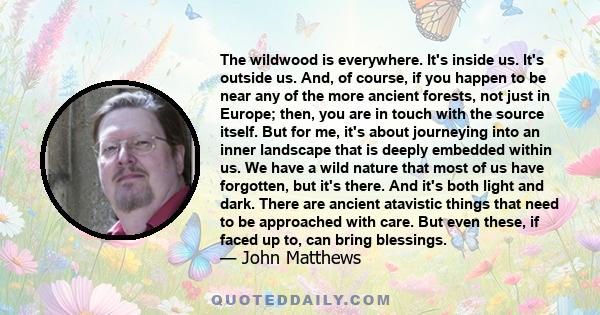 The wildwood is everywhere. It's inside us. It's outside us. And, of course, if you happen to be near any of the more ancient forests, not just in Europe; then, you are in touch with the source itself. But for me, it's about journeying into an inner landscape that is deeply embedded within us. We have a wild nature that most of us have forgotten, but it's there. And it's both light and dark. There are ancient atavistic things that need to be approached with care. But even these, if faced up to, can bring blessings.

— John Matthews

QUOTEDDAILY.COM